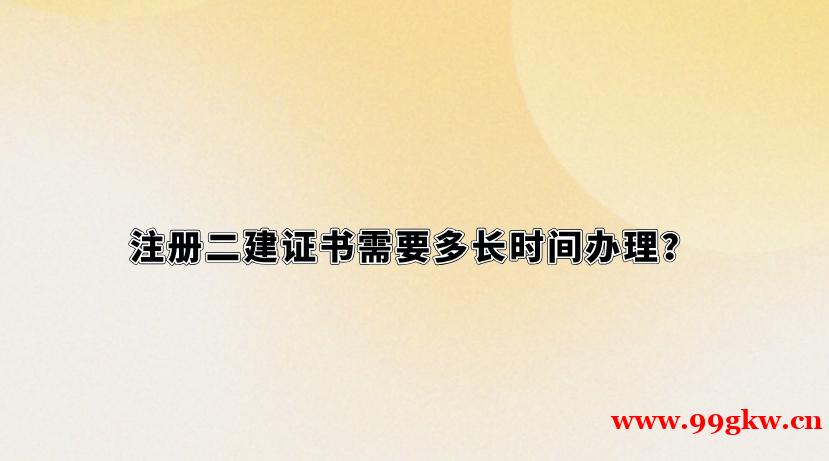 注册二建证书需要多长时间办理?

www.99gkw.cn